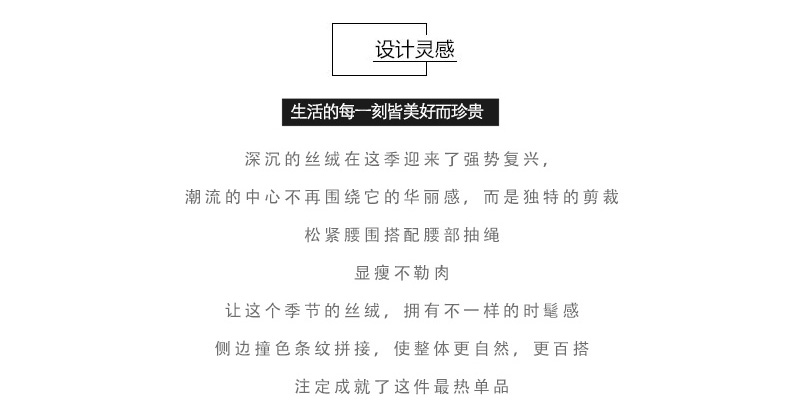 设计灵感

生活的每一刻皆美好而珍贵

深沉的丝绒在这季迎来了强势复兴，

潮流的中心不再围绕它的华丽感，而是独特的剪裁

松紧腰围搭配腰部抽绳

显瘦不勒肉

让这个季节的丝绒，拥有不一样的时髦感

侧边撞色条纹拼接，使整体更自然，更百搭

注定成就了这件最热单品